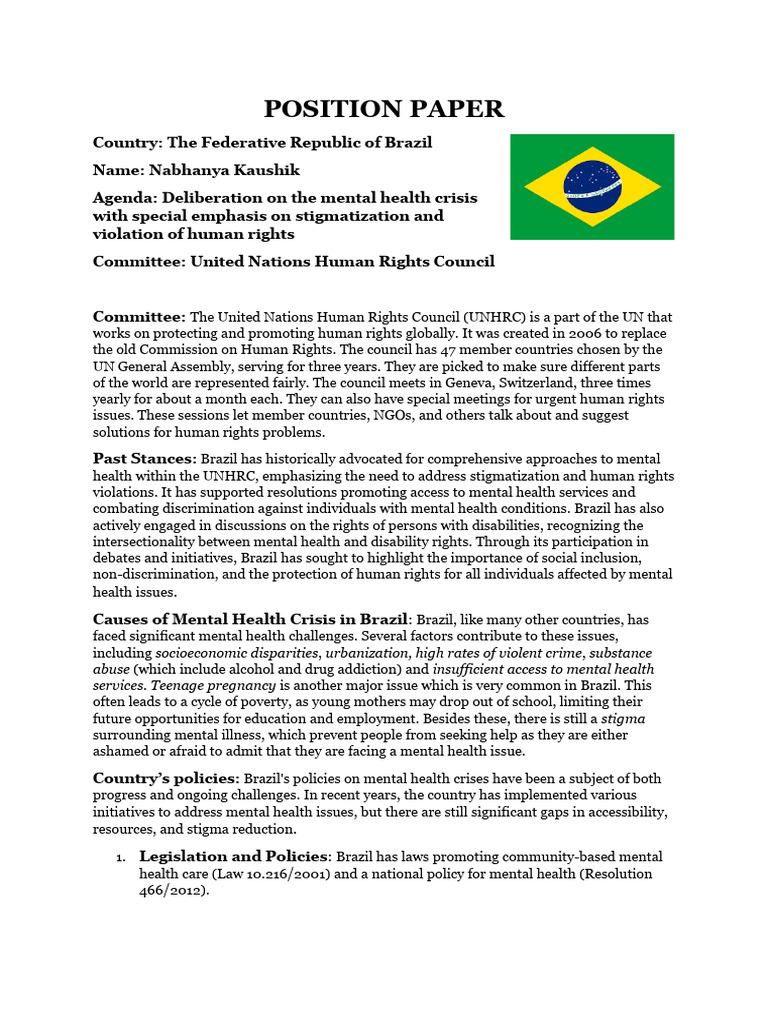 POSITION PAPER

Country: The Federative Republic of Brazil

Name: Nabhanya Kaushik

Agenda: Deliberation on the mental health crisis with special emphasis on stigmatization and violation of human rights

Committee: United Nations Human Rights Council

Committee: The United Nations Human Rights Council (UNHRC) is a part of the UN that works on protecting and promoting human rights globally. It was created in 2006 to replace the old Commission on Human Rights. The council has 47 member countries chosen by the UN General Assembly, serving for three years. They are picked to make sure different parts of the world are represented fairly. The council meets in Geneva, Switzerland, three times yearly for about a month each. They can also have special meetings for urgent human rights issues. These sessions let member countries, NGOs, and others talk about and suggest solutions for human rights problems.

Past Stances: Brazil has historically advocated for comprehensive approaches to mental health within the UNHRC, emphasizing the need to address stigmatization and human rights violations. It has supported resolutions promoting access to mental health services and combating discrimination against individuals with mental health conditions. Brazil has also actively engaged in discussions on the rights of persons with disabilities, recognizing the intersectionality between mental health and disability rights. Through its participation in debates and initiatives, Brazil has sought to highlight the importance of social inclusion, non-discrimination, and the protection of human rights for all individuals affected by mental health issues.

Causes of Mental Health Crisis in Brazil: Brazil, like many other countries, has faced significant mental health challenges. Several factors contribute to these issues, including socioeconomic disparities, urbanization, high rates of violent crime, substance abuse (which include alcohol and drug addiction) and insufficient access to mental health services. Teenage pregnancy is another major issue which is very common in Brazil. This often leads to a cycle of poverty, as young mothers may drop out of school, limiting their future opportunities for education and employment. Besides these, there is still a stigma surrounding mental illness, which prevent people from seeking help as they are either ashamed or afraid to admit that they are facing a mental health issue.

Country's policies: Brazil's policies on mental health crises have been a subject of both progress and ongoing challenges. In recent years, the country has implemented various initiatives to address mental health issues, but there are still significant gaps in accessibility, resources, and stigma reduction.

1. Legislation and Policies: Brazil has laws promoting community-based mental health care (Law 10.216/2001) and a national policy for mental health (Resolution 466/2012).